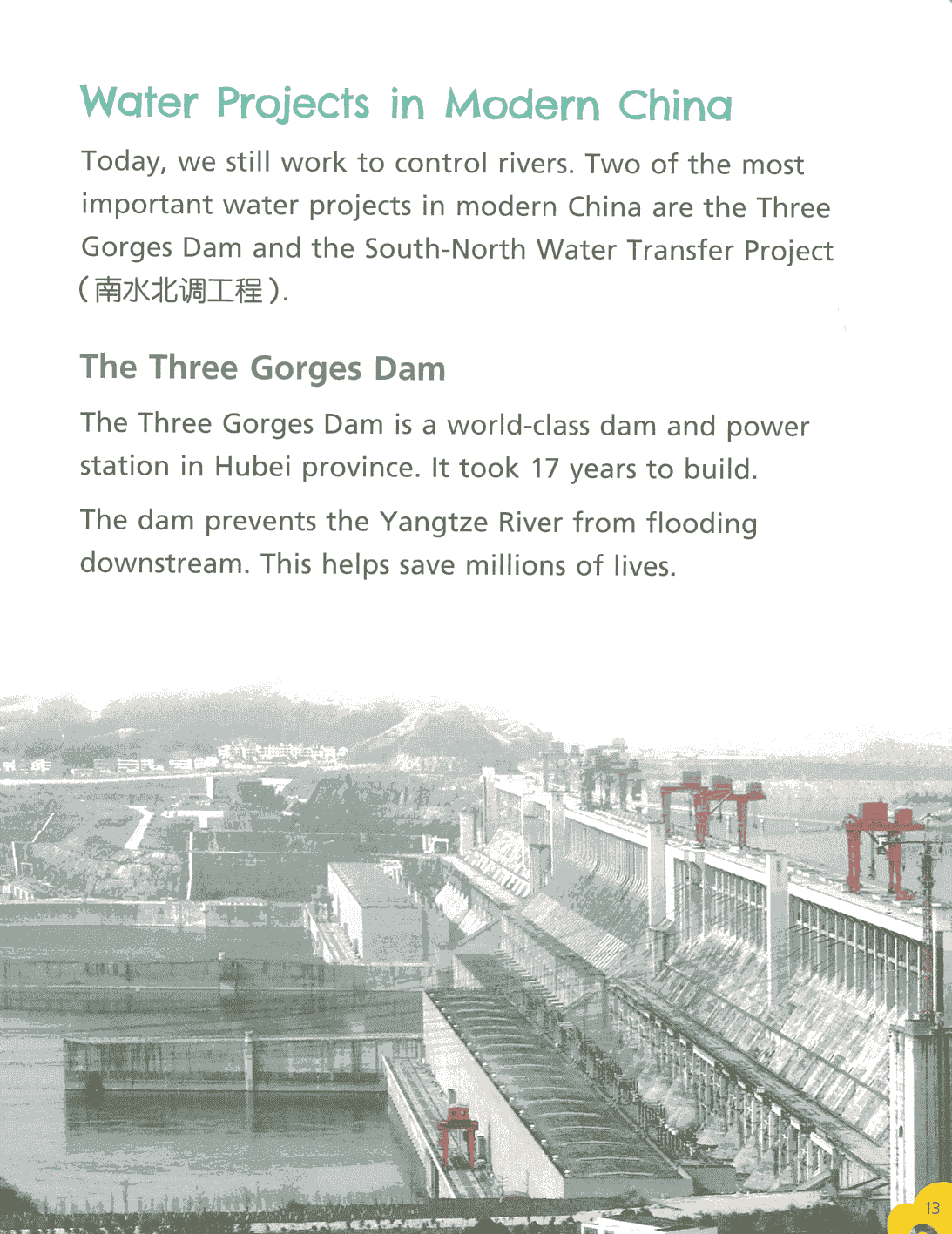 Water Projects in Modern China

Today, we still work to control rivers. Two of the most important water projects in modern China are the Three Gorges Dam and the South-North Water Transfer Project (南水北调工程).

The Three Gorges Dam

The Three Gorges Dam is a world-class dam and power station in Hubei province. It took 17 years to build.

The dam prevents the Yangtze River from flooding downstream. This helps save millions of lives.

13